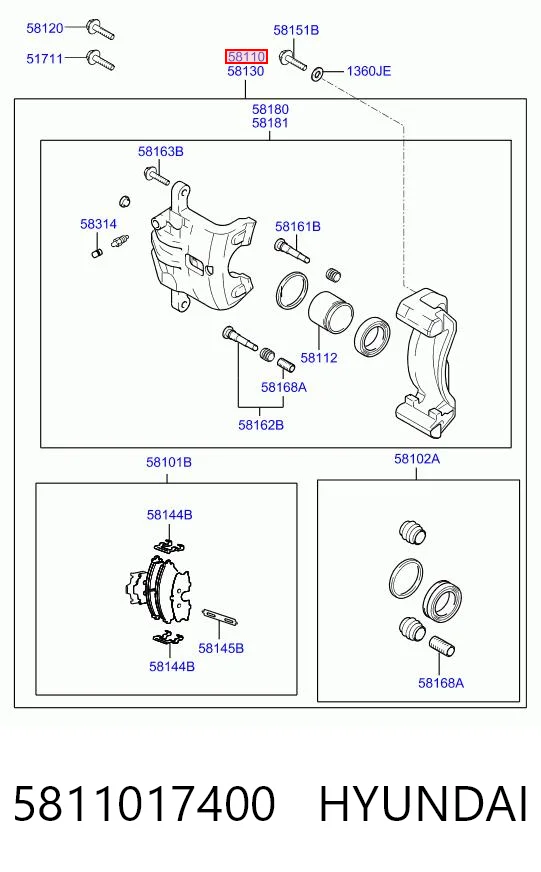 58120
51711
58110
58130
58151B
1360JE
58180
58181
58163B
58314
58161B
58112
58168A
58162B
58101B
58102A
58144B
58145B
58144B
58168A

5811017400 HYUNDAI